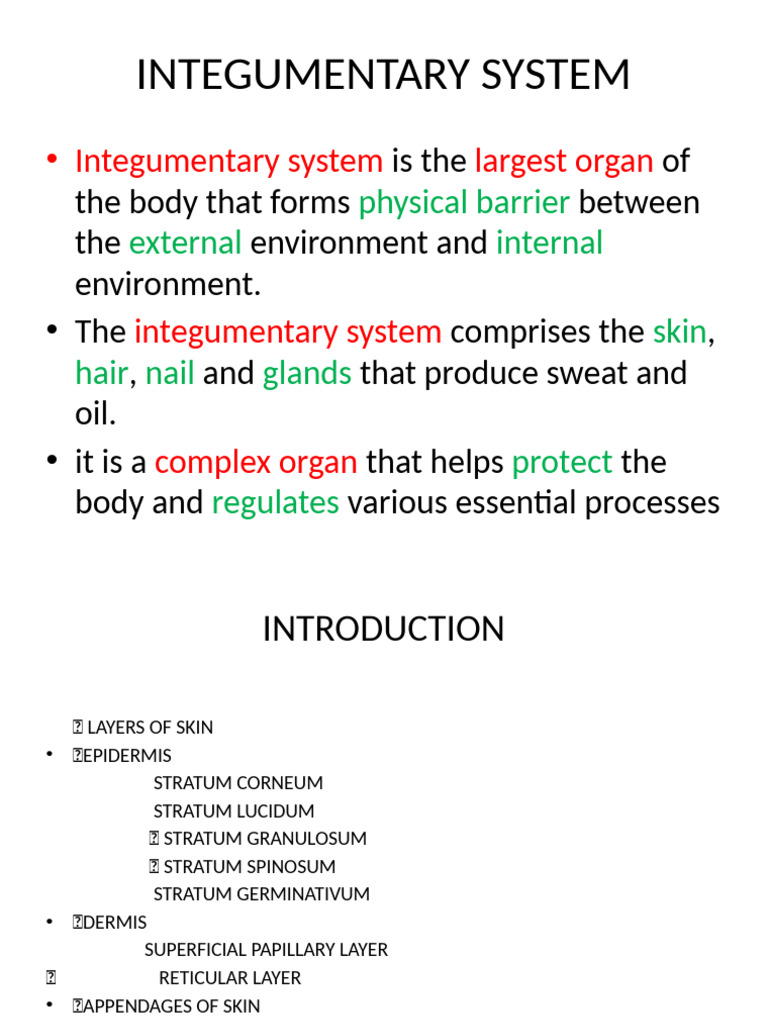 INTEGUMENTARY SYSTEM

• Integumentary system is the largest organ of the body that forms physical barrier between the external environment and internal environment.

• The integumentary system comprises the skin, hair, nail and glands that produce sweat and oil.

• it is a complex organ that helps protect the body and regulates various essential processes

INTRODUCTION

 LAYERS OF SKIN
• EPIDERMIS
STRATUM CORNEUM
STRATUM LUCIDUM
 STRATUM GRANULOSUM
 STRATUM SPINOSUM
STRATUM GERMINATIVUM
• DERMIS
SUPERFICIAL PAPILLARY LAYER
 RETICULAR LAYER
• APPENDAGES OF SKIN